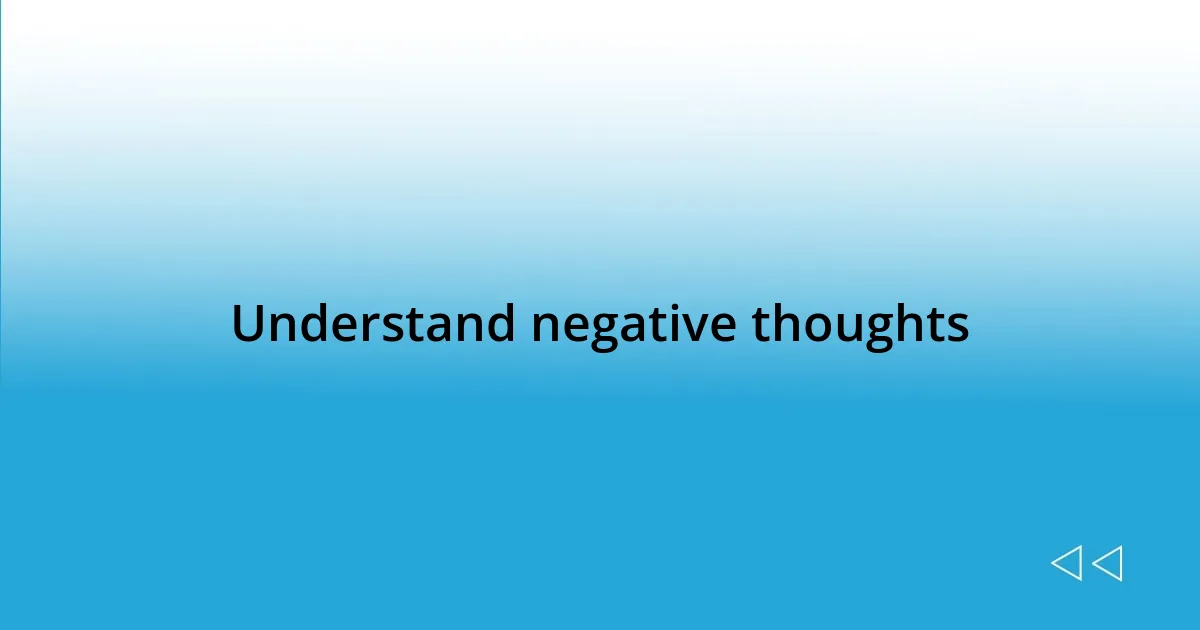 Understand negative thoughts